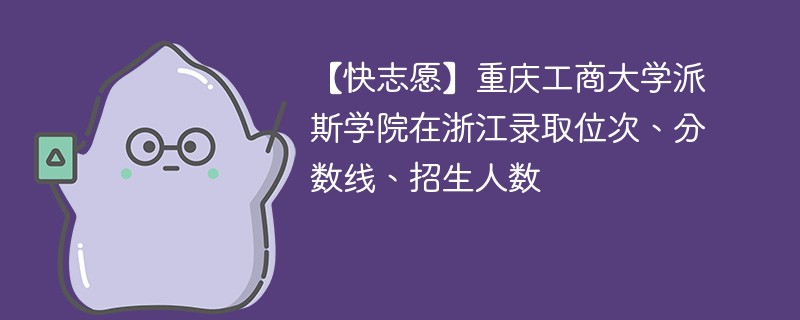 【快志愿】重庆工商大学派斯学院在浙江录取位次、分数线、招生人数